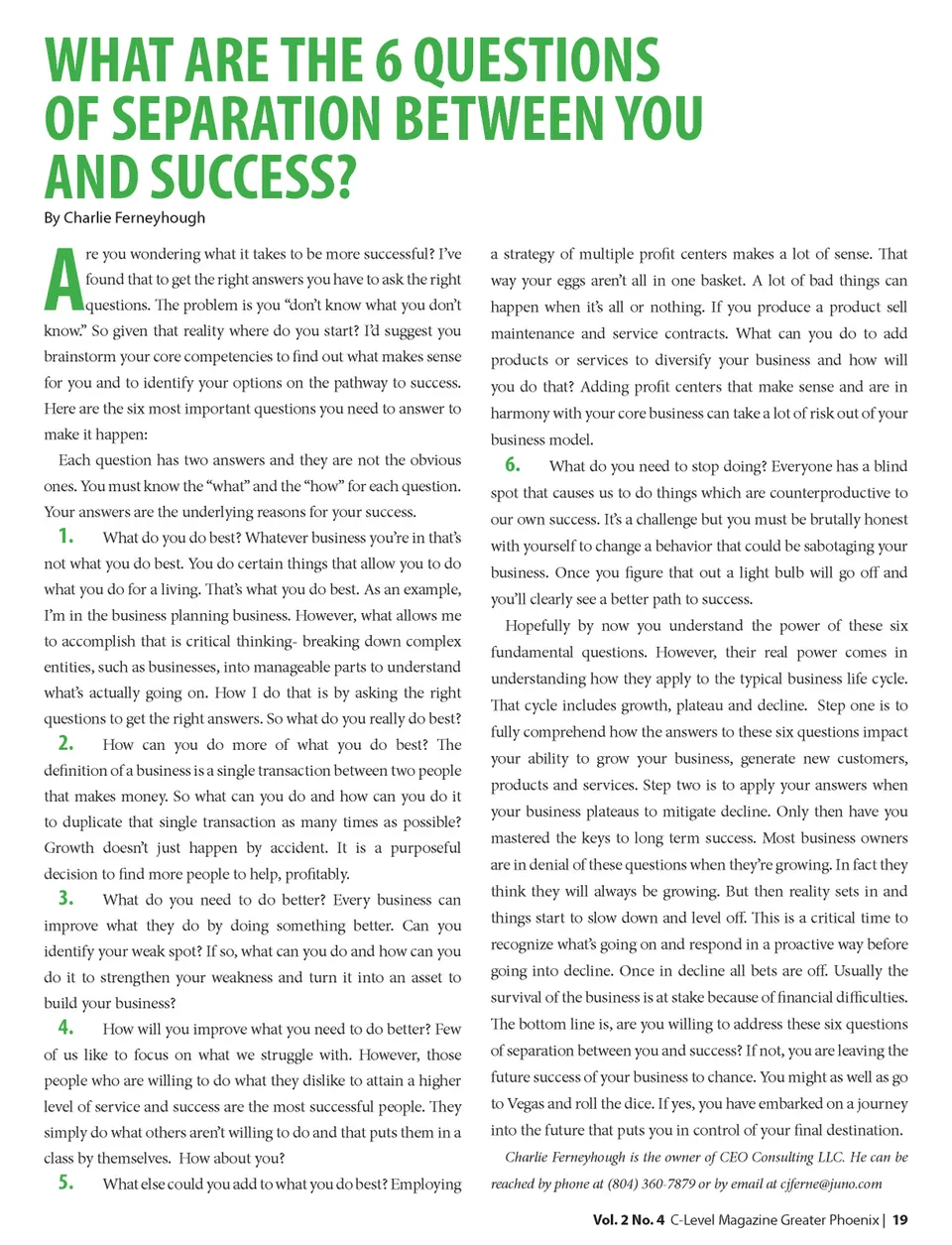 WHAT ARE THE 6 QUESTIONS OF SEPARATION BETWEEN YOU AND SUCCESS?

By Charlie Ferneyhough

Are you wondering what it takes to be more successful? I've found that to get the right answers you have to ask the right questions. The problem is you "don't know what you don't know." So given that reality where do you start? I'd suggest you brainstorm your core competencies to find out what makes sense for you and to identify your options on the pathway to success. Here are the six most important questions you need to answer to make it happen:

Each question has two answers and they are not the obvious ones. You must know the "what" and the "how" for each question. Your answers are the underlying reasons for your success.

1. What do you do best? Whatever business you're in that's not what you do best. You do certain things that allow you to do what you do for a living. That's what you do best. As an example, I'm in the business planning business. However, what allows me to accomplish that is critical thinking- breaking down complex entities, such as businesses, into manageable parts to understand what's actually going on. How I do that is by asking the right questions to get the right answers. So what do you really do best?

2. How can you do more of what you do best? The definition of a business is a single transaction between two people that makes money. So what can you do and how can you do it to duplicate that single transaction as many times as possible? Growth doesn't just happen by accident. It is a purposeful decision to find more people to help, profitably.

3. What do you need to do better? Every business can improve what they do by doing something better. Can you identify your weak spot? If so, what can you do and how can you do it to strengthen your weakness and turn it into an asset to build your business?

4. How will you improve what you need to do better? Few of us like to focus on what we struggle with. However, those people who are willing to do what they dislike to attain a higher level of service and success are the most successful people. They simply do what others aren't willing to do and that puts them in a class by themselves. How about you?

5. What else could you add to what you do best? Employing a strategy of multiple profit centers makes a lot of sense. That way your eggs aren't all in one basket. A lot of bad things can happen when it's all or nothing. If you produce a product sell maintenance and service contracts. What can you do to add products or services to diversify your business and how will you do that? Adding profit centers that make sense and are in harmony with your core business can take a lot of risk out of your business model.

6. What do you need to stop doing? Everyone has a blind spot that causes us to do things which are counterproductive to our own success. It's a challenge but you must be brutally honest with yourself to change a behavior that could be sabotaging your business. Once you figure that out a light bulb will go off and you'll clearly see a better path to success.

Hopefully by now you understand the power of these six fundamental questions. However, their real power comes in understanding how they apply to the typical business life cycle. That cycle includes growth, plateau and decline. Step one is to fully comprehend how the answers to these six questions impact your ability to grow your business, generate new customers, products and services. Step two is to apply your answers when your business plateaus to mitigate decline. Only then have you mastered the keys to long term success. Most business owners are in denial of these questions when they're growing. In fact they think they will always be growing. But then reality sets in and things start to slow down and level off. This is a critical time to recognize what's going on and respond in a proactive way before going into decline. Once in decline all bets are off. Usually the survival of the business is at stake because of financial difficulties. The bottom line is, are you willing to address these six questions of separation between you and success? If not, you are leaving the future success of your business to chance. You might as well as go to Vegas and roll the dice. If yes, you have embarked on a journey into the future that puts you in control of your final destination.

Charlie Ferneyhough is the owner of CEO Consulting LLC. He can be reached by phone at (804) 360-7879 or by email at cjferne@juno.com

Vol. 2 No. 4 C-Level Magazine Greater Phoenix | 19